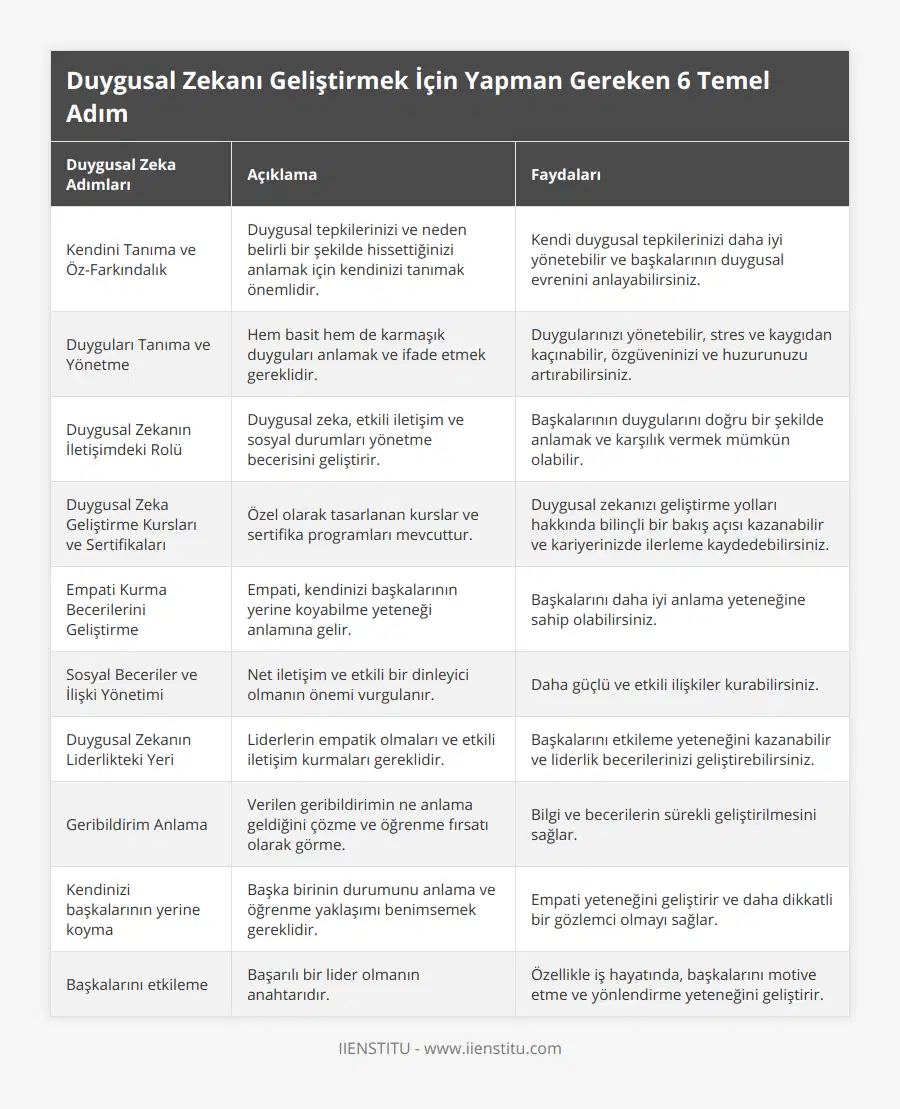 Duygusal Zekanı Geliştirmek İçin Yapman Gereken 6 Temel Adım

| Duygusal Zeka Adımları | Açıklama | Faydaları |
|---|---|---|
| Kendini Tanıma ve Öz-Farkındalık | Duygusal tepkilerinizi ve neden belirli bir şekilde hissettiğinizi anlamak için kendinizi tanımak önemlidir. | Kendi duygusal tepkilerinizi daha iyi yönetebilir ve başkalarının duygusal evrenini anlayabilirsiniz. |
| Duyguları Tanıma ve Yönetme | Hem basit hem de karmaşık duyguları anlamak ve ifade etmek gereklidir. | Duygularınızı yönetebilir, stres ve kaygıdan kaçınabilir, özgüveninizi ve huzurunuzu artırabilirsiniz. |
| Duygusal Zekanın İletişimdeki Rolü | Duygusal zeka, etkili iletişim ve sosyal durumları yönetme becerisini geliştirir. | Başkalarının duygularını doğru bir şekilde anlamak ve karşılık vermek mümkün olabilir. |
| Duygusal Zeka Geliştirme Kursları ve Sertifikaları | Özel olarak tasarlanan kurslar ve sertifika programları mevcuttur. | Duygusal zekanızı geliştirme yolları hakkında bilinçli bir bakış açısı kazanabilir ve kariyerinizde ilerleme kaydedebilirsiniz. |
| Empati Kurma Becerilerini Geliştirme | Empati, kendinizi başkalarının yerine koyabilme yeteneği anlamına gelir. | Başkalarını daha iyi anlama yeteneğine sahip olabilirsiniz. |
| Sosyal Beceriler ve İlişki Yönetimi | Net iletişim ve etkili bir dinleyici olmanın önemi vurgulanır. | Daha güçlü ve etkili ilişkiler kurabilirsiniz. |
| Duygusal Zekanın Liderlikteki Yeri | Liderlerin empatik olmaları ve etkili iletişim kurmaları gereklidir. | Başkalarını etkileme yeteneğini kazanabilir ve liderlik becerilerinizi geliştirebilirsiniz. |
| Geribildirim Anlama | Verilen geribildirimin ne anlama geldiğini çözme ve öğrenme fırsatı olarak görme. | Bilgi ve becerilerin sürekli geliştirilmesini sağlar. |
| Kendinizi başkalarının yerine koyma | Başka birinin durumunu anlama ve öğrenme yaklaşımı benimsemek gereklidir. | Empati yeteneğini geliştirir ve daha dikkatli bir gözlemci olmayı sağlar. |
| Başkalarını etkileme | Başarılı bir lider olmanın anahtarıdır. | Özellikle iş hayatında, başkalarını motive etme ve yönlendirme yeteneğini geliştirir. |

IIENSTITU - www.iienstitu.com